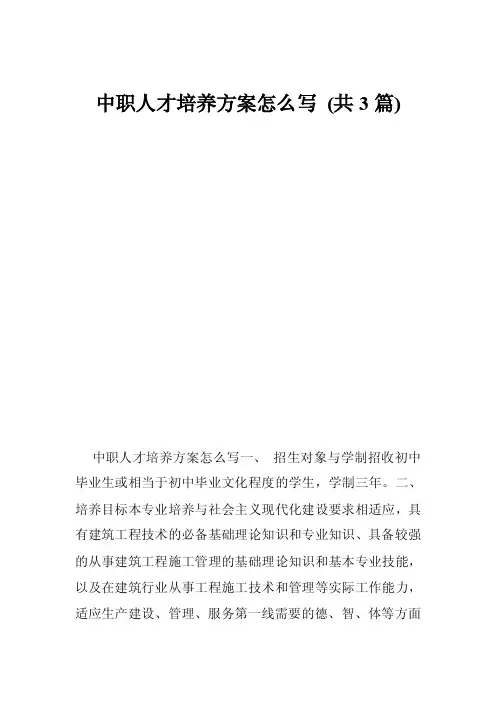 中职人才培养方案怎么写 (共 3 篇)

中职人才培养方案怎么写一、 招生对象与学制招收初中毕业生或相当于初中毕业文化程度的学生，学制三年。二、培养目标本专业培养与社会主义现代化建设要求相适应，具有建筑工程技术的必备基础理论知识和专业知识、具备较强的从事建筑工程施工管理的基础理论知识和基本专业技能，以及在建筑行业从事工程施工技术和管理等实际工作能力，适应生产建设、管理、服务第一线需要的德、智、体等方面